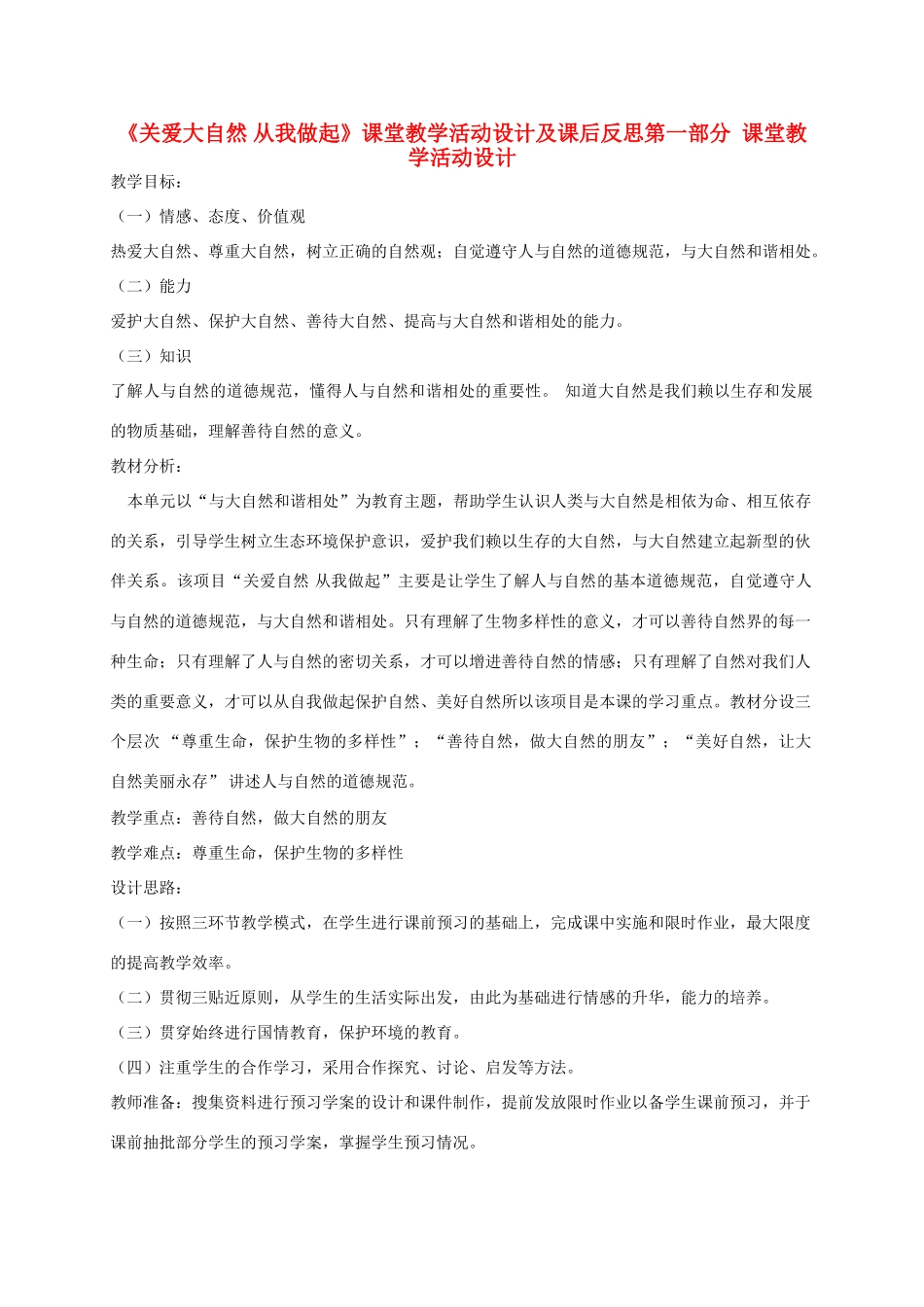 《关爱大自然 从我做起》课堂教学活动设计及课后反思第一部分 课堂教学活动设计

教学目标：

（一）情感、态度、价值观

热爱大自然、尊重大自然，树立正确的自然观；自觉遵守人与自然的道德规范，与大自然和谐相处。

（二）能力

爱护大自然、保护大自然、善待大自然、提高与大自然和谐相处的能力。

（三）知识

了解人与自然的道德规范，懂得人与自然和谐相处的重要性。 知道大自然是我们赖以生存和发展的物质基础，理解善待自然的意义。

教材分析：

本单元以“与大自然和谐相处”为教育主题，帮助学生认识人类与大自然是相依为命、相互依存的关系，引导学生树立生态环境保护意识，爱护我们赖以生存的大自然，与大自然建立起新型的伙伴关系。该项目“关爱自然 从我做起”主要是让学生了解人与自然的基本道德规范，自觉遵守人与自然的道德规范，与大自然和谐相处。只有理解了生物多样性的意义，才可以善待自然界的每一种生命；只有理解了人与自然的密切关系，才可以增进善待自然的情感；只有理解了自然对我们人类的重要意义，才可以从自我做起保护自然、美好自然所以该项目是本课的学习重点。教材分设三个层次 “尊重生命，保护生物的多样性”；“善待自然，做大自然的朋友”；“美好自然，让大自然美丽永存” 讲述人与自然的道德规范。

教学重点：善待自然，做大自然的朋友

教学难点：尊重生命，保护生物的多样性

设计思路：

（一）按照三环节教学模式，在学生进行课前预习的基础上，完成课中实施和限时作业，最大限度的提高教学效率。

（二）贯彻三贴近原则，从学生的生活实际出发，由此为基础进行情感的升华，能力的培养。

（三）贯穿始终进行国情教育，保护环境的教育。

（四）注重学生的合作学习，采用合作探究、讨论、启发等方法。

教师准备：搜集资料进行预习学案的设计和课件制作，提前发放限时作业以备学生课前预习，并于课前抽批部分学生的预习学案，掌握学生预习情况。